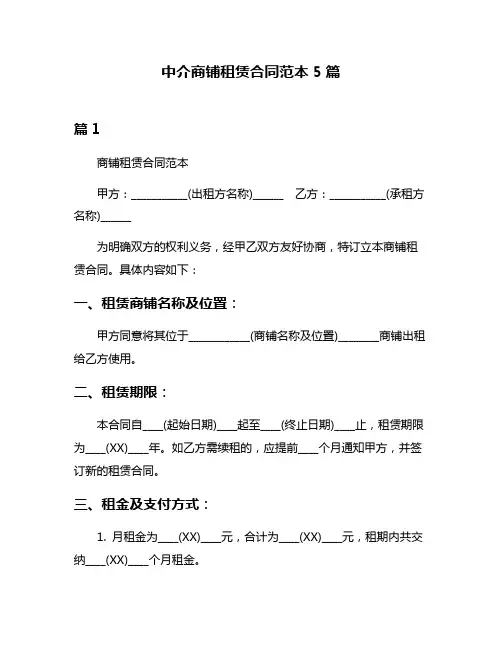 中介商铺租赁合同范本 5 篇

篇 1

商铺租赁合同范本

甲方：__________(出租方名称)______ 乙方：__________(承租方名称)______

为明确双方的权利义务，经甲乙双方友好协商，特订立本商铺租赁合同。具体内容如下：

一、租赁商铺名称及位置：

甲方同意将其位于___________(商铺名称及位置)_______商铺出租给乙方使用。

二、租赁期限：

本合同自____(起始日期)____起至____(终止日期)____止，租赁期限为____(XX)____年。如乙方需续租的，应提前____个月通知甲方，并签订新的租赁合同。

三、租金及支付方式：

1. 月租金为____(XX)____元，合计为____(XX)____元，租期内共交纳____(XX)____个月租金。